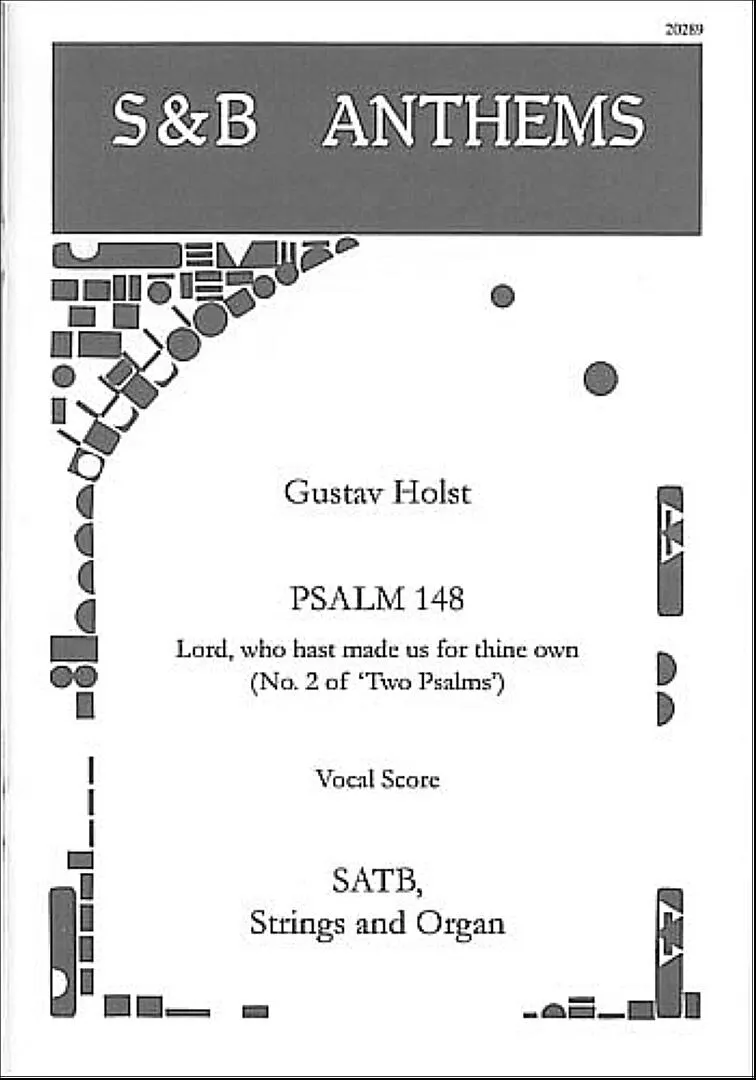 20289

S&B ANTHEMS

Gustav Holst

PSALM 148

Lord, who hast made us for thine own
(No. 2 of 'Two Psalms')

Vocal Score

SATB,
Strings and Organ